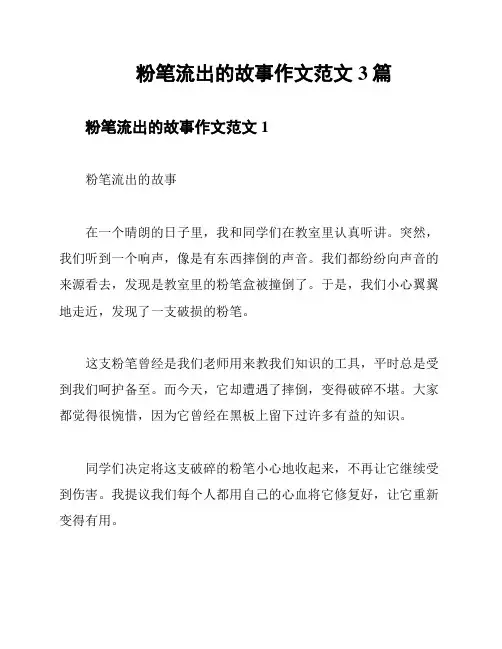 粉笔流出的故事作文范文 3 篇

粉笔流出的故事作文范文 1

粉笔流出的故事

在一个晴朗的日子里，我和同学们在教室里认真听讲。突然，我们听到一个响声，像是有东西摔倒的声音。我们都纷纷向声音的来源看去，发现是教室里的粉笔盒被撞倒了。于是，我们小心翼翼地走近，发现了一支破损的粉笔。

这支粉笔曾经是我们老师用来教我们知识的工具，平时总是受到我们呵护备至。而今天，它却遭遇了摔倒，变得破碎不堪。大家都觉得很惋惜，因为它曾经在黑板上留下过许多有益的知识。

同学们决定将这支破碎的粉笔小心地收起来，不再让它继续受到伤害。我提议我们每个人都用自己的心血将它修复好，让它重新变得有用。